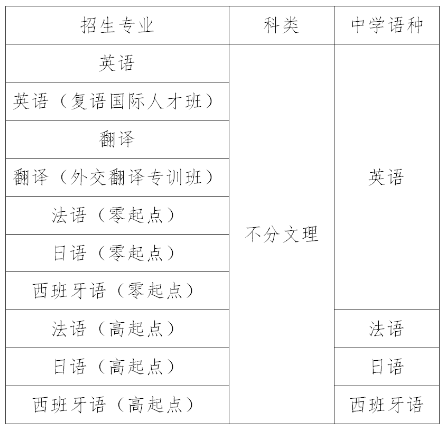 | 招生专业 | 科类 | 中学语种 |
|---|---|---|
| 英语 | 不分文理 | 英语 |
| 英语（复语国际人才班） | | |
| 翻译 | | |
| 翻译（外交翻译专训班） | | |
| 法语（零起点） | | |
| 日语（零起点） | | |
| 西班牙语（零起点） | | |
| 法语（高起点） | | 法语 |
| 日语（高起点） | | 日语 |
| 西班牙语（高起点） | | 西班牙语 |